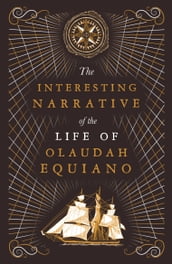 The
INTERESTING
NARRATIVE
of the
LIFE OF
OLAUDAH
EQUIANO